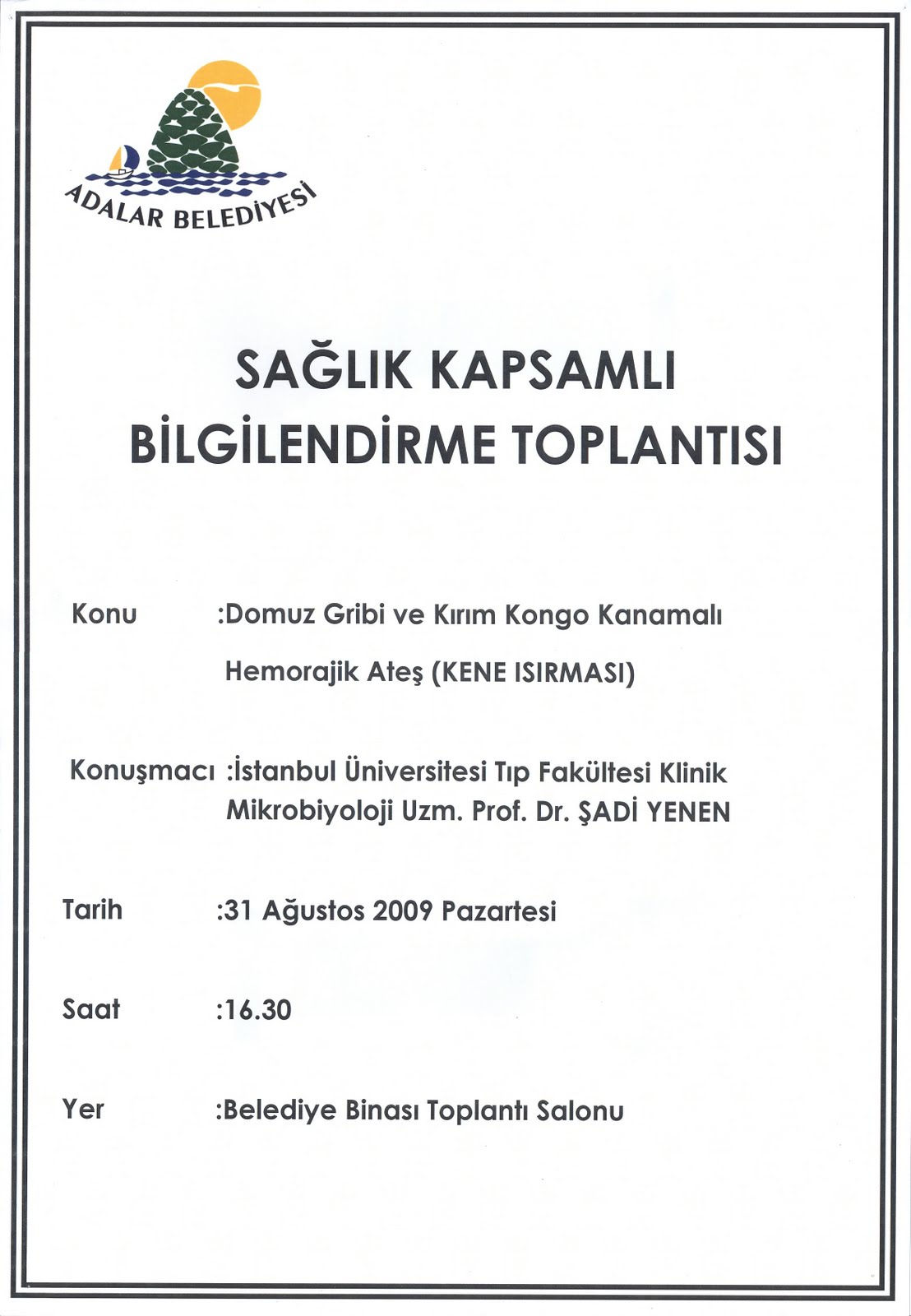 ADALAR BELEDİYESİ

SAĞLIK KAPSAMLI
BİLGİLENDİRME TOPLANTISI

Konu :Domuz Gribi ve Kırım Kongo Kanamalı Hemorajik Ateş (KENE ISIRMASI)

Konuşmacı :İstanbul Üniversitesi Tıp Fakültesi Klinik Mikrobiyoloji Uzm. Prof. Dr. ŞADİ YENEN

Tarih :31 Ağustos 2009 Pazartesi

Saat :16.30

Yer :Belediye Binası Toplantı Salonu